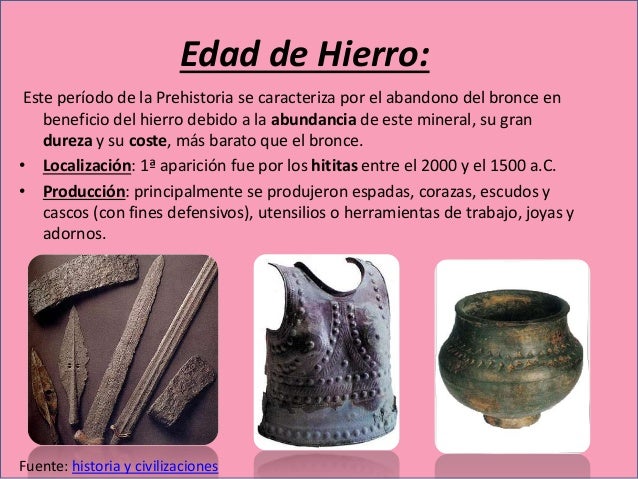 Edad de Hierro:

Este período de la Prehistoria se caracteriza por el abandono del bronce en beneficio del hierro debido a la abundancia de este mineral, su gran dureza y su coste, más barato que el bronce.

• Localización: 1ª aparición fue por los hititas entre el 2000 y el 1500 a.C.
• Producción: principalmente se produjeron espadas, corazas, escudos y cascos (con fines defensivos), utensilios o herramientas de trabajo, joyas y adornos.

Fuente: historia y civilizaciones